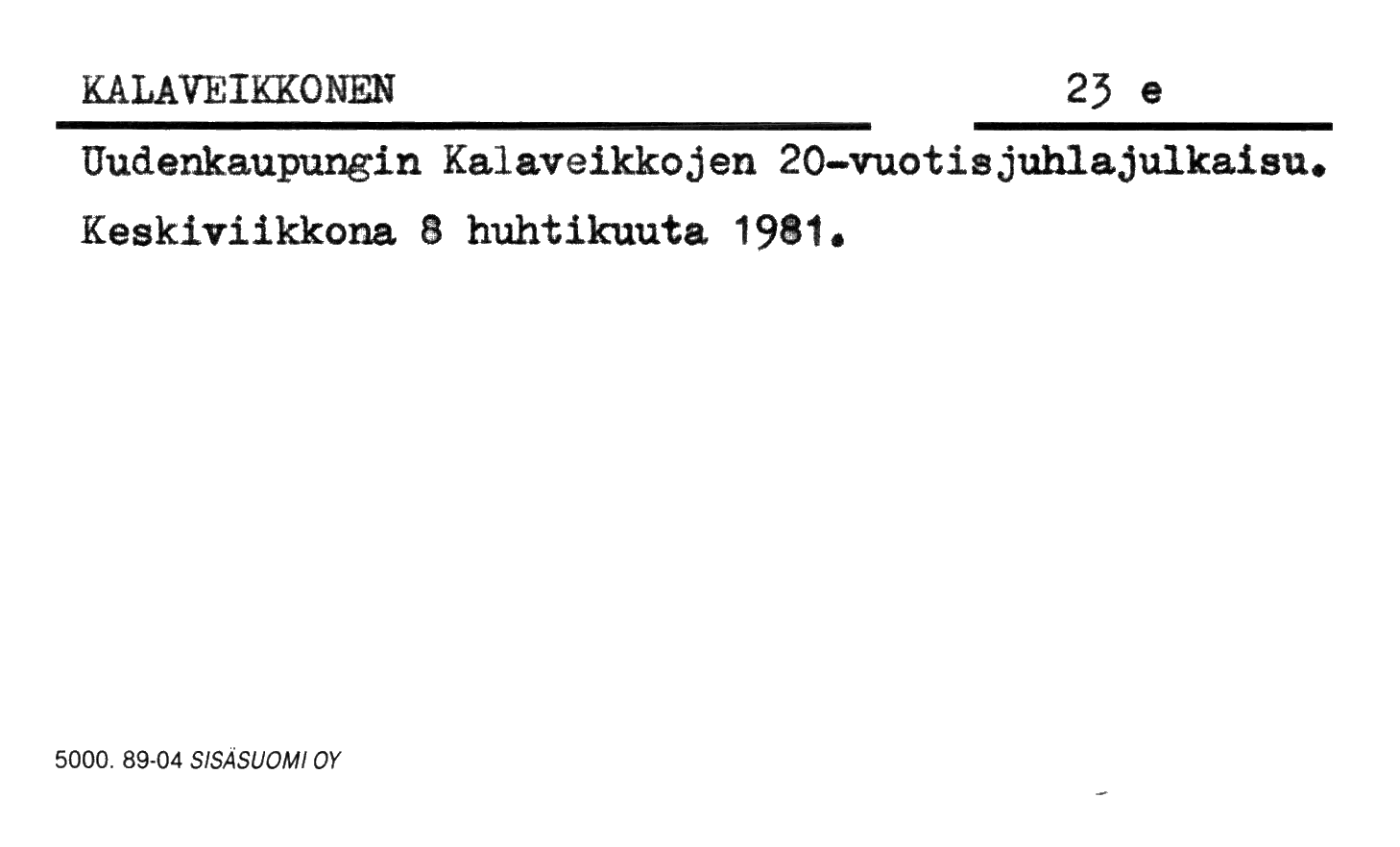 KALAVEIKKONEN 23 e

Uudenkaupungin Kalaveikkojen 20-vuotisjuhlajulkaisu.

Keskiviikkona 8 huhtikuuta 1981.

5000. 89-04 SISÄSUOMI OY